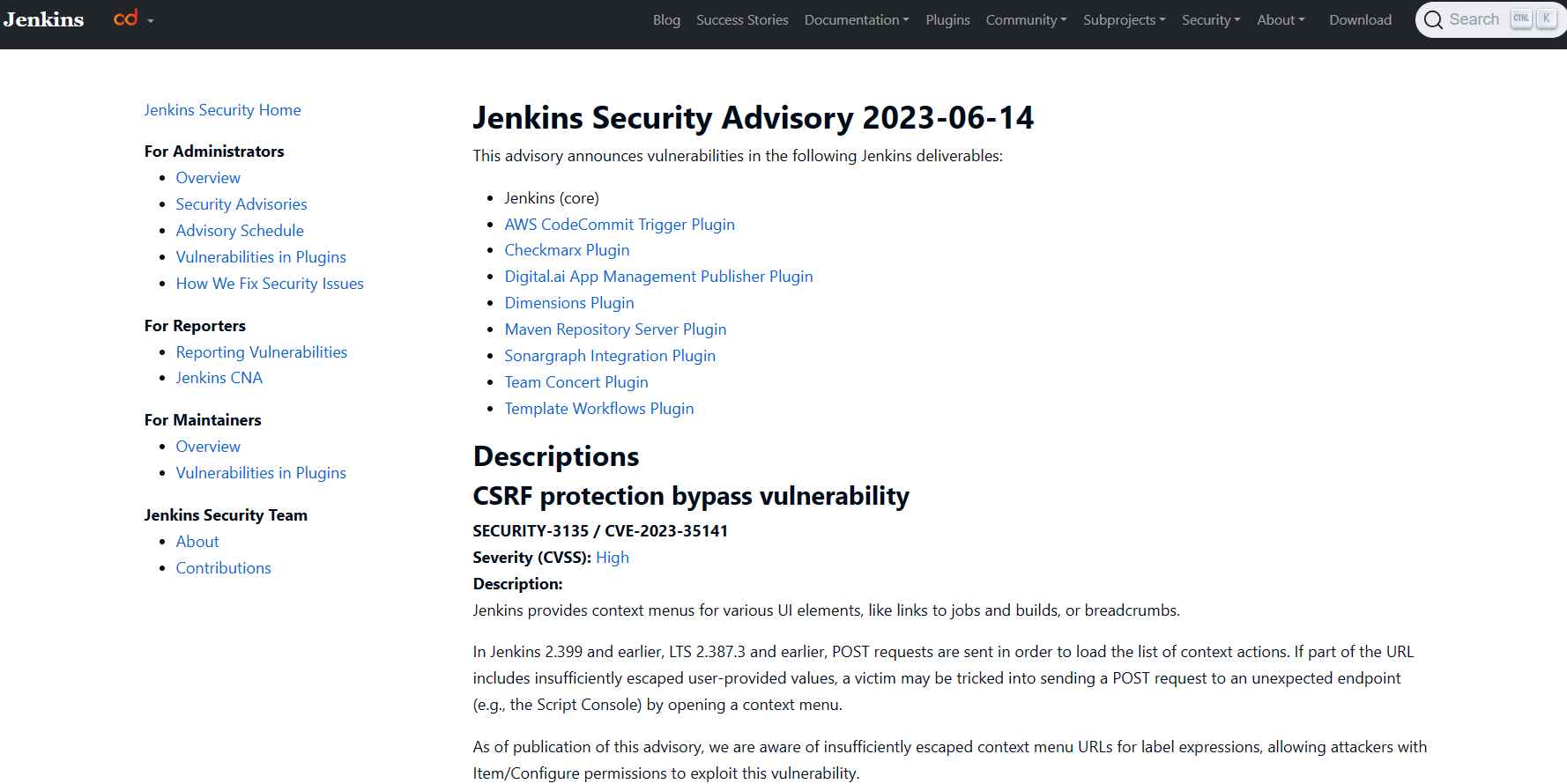 Jenkins cd Blog Success Stories Documentation Plugins Community Subprojects Security About Download Search CTRL K

Jenkins Security Home

For Administrators
- Overview
- Security Advisories
- Advisory Schedule
- Vulnerabilities in Plugins
- How We Fix Security Issues

For Reporters
- Reporting Vulnerabilities
- Jenkins CNA

For Maintainers
- Overview
- Vulnerabilities in Plugins

Jenkins Security Team
- About
- Contributions

Jenkins Security Advisory 2023-06-14

This advisory announces vulnerabilities in the following Jenkins deliverables:

- Jenkins (core)
- AWS CodeCommit Trigger Plugin
- Checkmarx Plugin
- Digital.ai App Management Publisher Plugin
- Dimensions Plugin
- Maven Repository Server Plugin
- Sonargraph Integration Plugin
- Team Concert Plugin
- Template Workflows Plugin

Descriptions

CSRF protection bypass vulnerability

SECURITY-3135 / CVE-2023-35141
Severity (CVSS): High
Description:
Jenkins provides context menus for various UI elements, like links to jobs and builds, or breadcrumbs.

In Jenkins 2.399 and earlier, LTS 2.387.3 and earlier, POST requests are sent in order to load the list of context actions. If part of the URL includes insufficiently escaped user-provided values, a victim may be tricked into sending a POST request to an unexpected endpoint (e.g., the Script Console) by opening a context menu.

As of publication of this advisory, we are aware of insufficiently escaped context menu URLs for label expressions, allowing attackers with Item/Configure permissions to exploit this vulnerability.